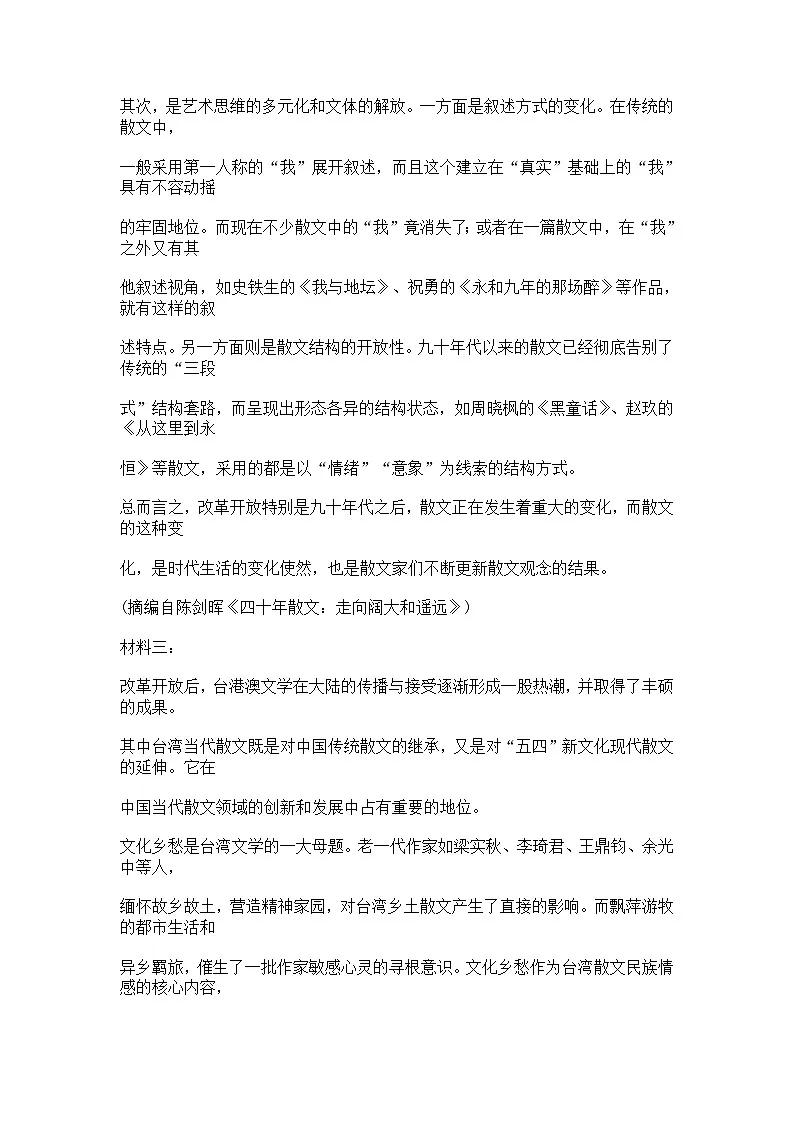 其次，是艺术思维的多元化和文体的解放。一方面是叙述方式的变化。在传统的散文中，

一般采用第一人称的“我”展开叙述，而且这个建立在“真实”基础上的“我”具有不容动摇

的牢固地位。而现在不少散文中的“我”竟消失了；或者在一篇散文中，在“我”之外又有其

他叙述视角，如史铁生的《我与地坛》、祝勇的《永和九年的那场醉》等作品，就有这样的叙

述特点。另一方面则是散文结构的开放性。九十年代以来的散文已经彻底告别了传统的“三段

式”结构套路，而呈现出形态各异的结构状态，如周晓枫的《黑童话》、赵玫的《从这里到永

恒》等散文，采用的都是以“情绪”“意象”为线索的结构方式。

总而言之，改革开放特别是九十年代之后，散文正在发生着重大的变化，而散文的这种变

化，是时代生活的变化使然，也是散文家们不断更新散文观念的结果。

(摘编自陈剑晖《四十年散文：走向阔大和遥远》)

材料三：

改革开放后，台港澳文学在大陆的传播与接受逐渐形成一股热潮，并取得了丰硕的成果。

其中台湾当代散文既是对中国传统散文的继承，又是对“五四”新文化现代散文的延伸。它在

中国当代散文领域的创新和发展中占有重要的地位。

文化乡愁是台湾文学的一大母题。老一代作家如梁实秋、李琦君、王鼎钧、余光中等人，

缅怀故乡故土，营造精神家园，对台湾乡土散文产生了直接的影响。而飘萍游牧的都市生活和

异乡羁旅，催生了一批作家敏感心灵的寻根意识。文化乡愁作为台湾散文民族情感的核心内容，